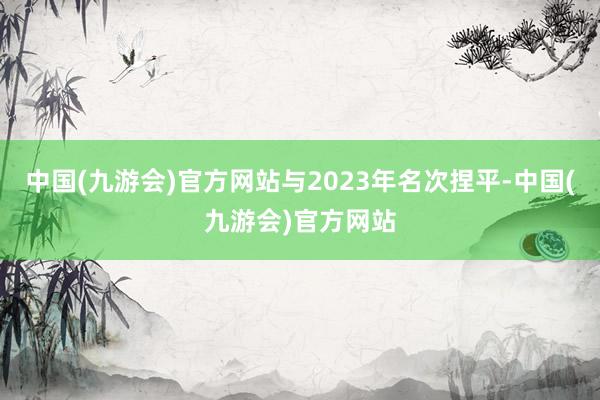 中国(九游会)官方网站与2023年名次捏平-中国(九游会)官方网站